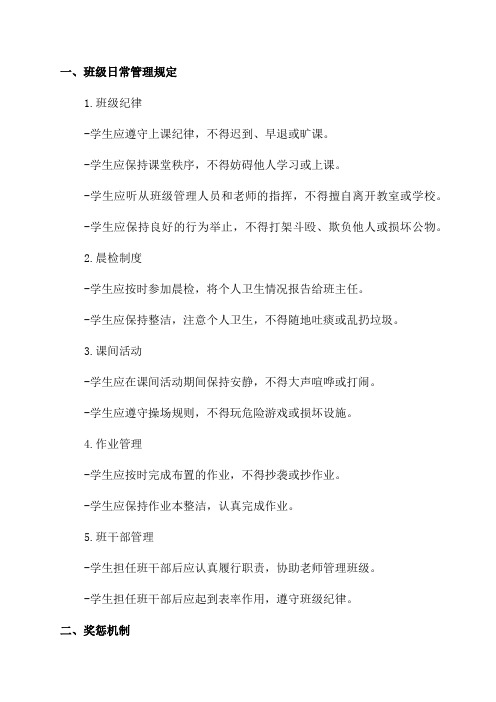 一、班级日常管理规定

1.班级纪律

-学生应遵守上课纪律，不得迟到、早退或旷课。

-学生应保持课堂秩序，不得妨碍他人学习或上课。

-学生应听从班级管理人员和老师的指挥，不得擅自离开教室或学校。

-学生应保持良好的行为举止，不得打架斗殴、欺负他人或损坏公物。

2.晨检制度

-学生应按时参加晨检，将个人卫生情况报告给班主任。

-学生应保持整洁，注意个人卫生，不得随地吐痰或乱扔垃圾。

3.课间活动

-学生应在课间活动期间保持安静，不得大声喧哗或打闹。

-学生应遵守操场规则，不得玩危险游戏或损坏设施。

4.作业管理

-学生应按时完成布置的作业，不得抄袭或抄作业。

-学生应保持作业本整洁，认真完成作业。

5.班干部管理

-学生担任班干部后应认真履行职责，协助老师管理班级。

-学生担任班干部后应起到表率作用，遵守班级纪律。

二、奖惩机制